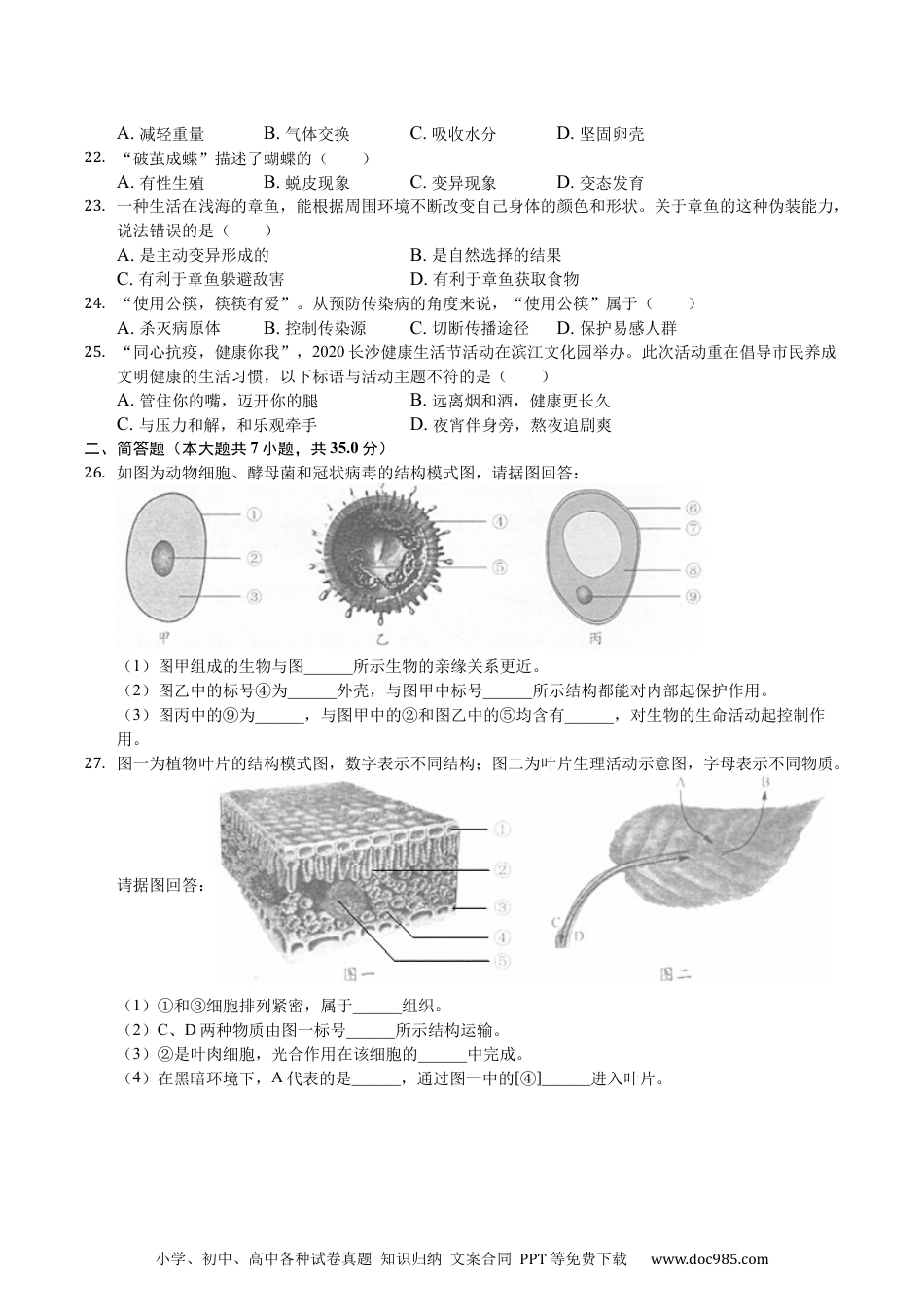 A. 减轻重量　　B. 气体交换　　C. 吸收水分　　D. 坚固卵壳

22. “破茧成蝶”描述了蝴蝶的（　　）

A. 有性生殖　　B. 蜕皮现象　　C. 变异现象　　D. 变态发育

23. 一种生活在浅海的章鱼，能根据周围环境不断改变自己身体的颜色和形状。关于章鱼的这种伪装能力，说法错误的是（　　）

A. 是主动变异形成的　　B. 是自然选择的结果

C. 有利于章鱼躲避敌害　　D. 有利于章鱼获取食物

24. “使用公筷，筷筷有爱”。从预防传染病的角度来说，“使用公筷”属于（　　）

A. 杀灭病原体　　B. 控制传染源　　C. 切断传播途径　　D. 保护易感人群

25. “同心抗疫，健康你我”，2020长沙健康生活节活动在滨江文化园举办。此次活动重在倡导市民养成文明健康的生活习惯，以下标语与活动主题不符的是（　　）

A. 管住你的嘴，迈开你的腿　　B. 远离烟和酒，健康更长久

C. 与压力和解，和乐观牵手　　D. 夜宵伴身旁，熬夜追剧爽

二、简答题（本大题共7小题，共35.0分）

26. 如图为动物细胞、酵母菌和冠状病毒的结构模式图，请据图回答：

①
②
③
④
⑤
⑥
⑦
⑧
⑨
甲　乙　丙

（1）图甲组成的生物与图______所示生物的亲缘关系更近。

（2）图乙中的标号④为______外壳，与图甲中标号______所示结构都能对内部起保护作用。

（3）图丙中的⑨为______，与图甲中的②和图乙中的⑤均含有______，对生物的生命活动起控制作用。

27. 图一为植物叶片的结构模式图，数字表示不同结构；图二为叶片生理活动示意图，字母表示不同物质。

请据图回答：

①
②
③
④
⑤
图一
A　B
C　D
图二

（1）①和③细胞排列紧密，属于______组织。

（2）C、D两种物质由图一标号______所示结构运输。

（3）②是叶肉细胞，光合作用在该细胞的______中完成。

（4）在黑暗环境下，A代表的是______，通过图一中的[④]______进入叶片。

小学、初中、高中各种试卷真题 知识归纳 文案合同 PPT等免费下载　www.doc985.com